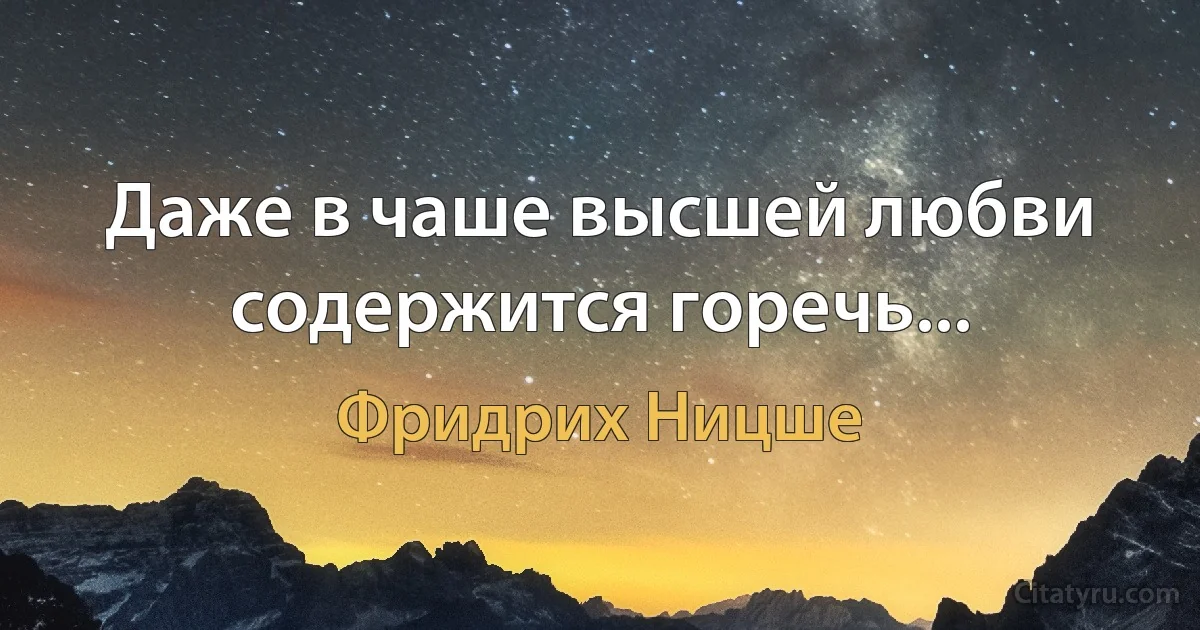 Даже в чаше высшей любви содержится горечь...

Фридрих Ницше

Citatyru.com